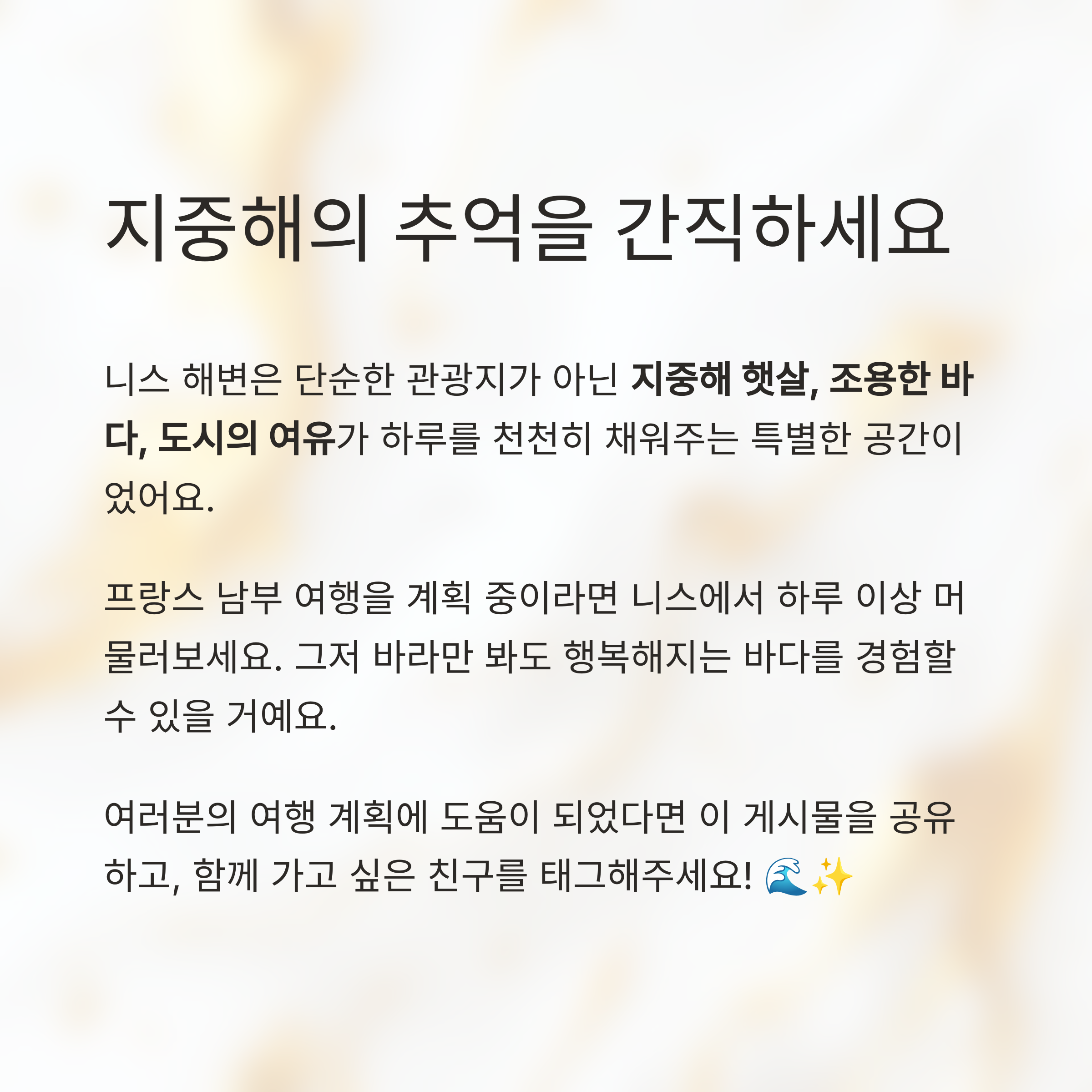 지중해의 추억을 간직하세요

니스 해변은 단순한 관광지가 아닌 지중해 햇살, 조용한 바다, 도시의 여유가 하루를 천천히 채워주는 특별한 공간이었어요.

프랑스 남부 여행을 계획 중이라면 니스에서 하루 이상 머물러보세요. 그저 바라만 봐도 행복해지는 바다를 경험할 수 있을 거예요.

여러분의 여행 계획에 도움이 되었다면 이 게시물을 공유하고, 함께 가고 싶은 친구를 태그해주세요! 🌊✨